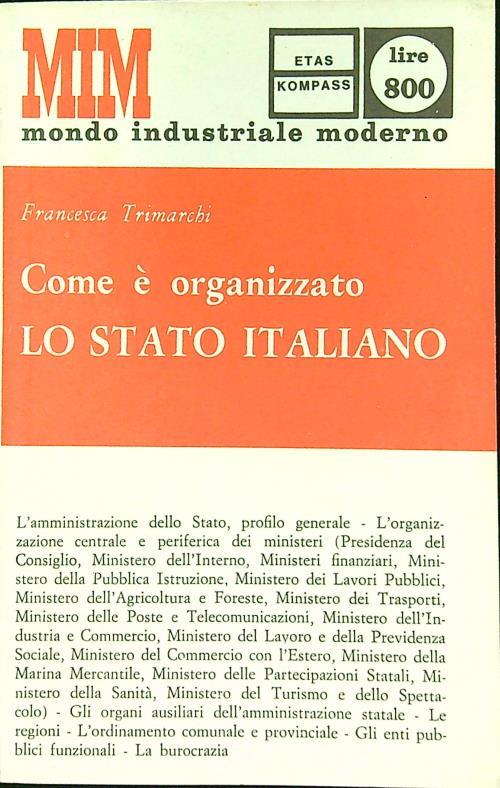 MIM

ETAS
KOMPASS

lire
800

mondo industriale moderno

Francesca Trimarchi

Come è organizzato
LO STATO ITALIANO

L'amministrazione dello Stato, profilo generale - L'organizzazione centrale e periferica dei ministeri (Presidenza del Consiglio, Ministero dell'Interno, Ministeri finanziari, Ministero della Pubblica Istruzione, Ministero dei Lavori Pubblici, Ministero dell'Agricoltura e Foreste, Ministero dei Trasporti, Ministero delle Poste e Telecomunicazioni, Ministero dell'Industria e Commercio, Ministero del Lavoro e della Previdenza Sociale, Ministero del Commercio con l'Estero, Ministero della Marina Mercantile, Ministero delle Partecipazioni Statali, Ministero della Sanità, Ministero del Turismo e dello Spettacolo) - Gli organi ausiliari dell'amministrazione statale - Le regioni - L'ordinamento comunale e provinciale - Gli enti pubblici funzionali - La burocrazia